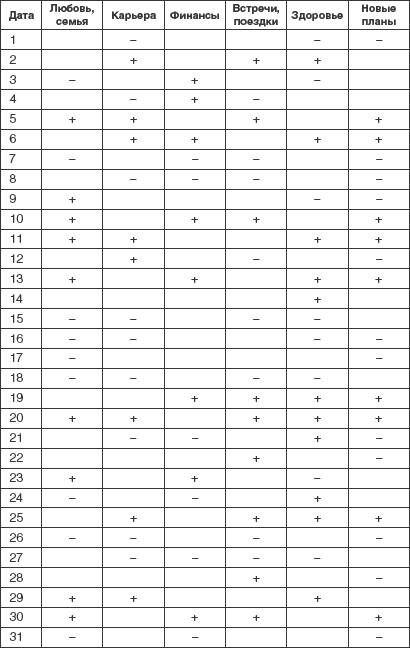 | Дата | Любовь, семья | Карьера | Финансы | Встречи, поездки | Здоровье | Новые планы |
|---|---|---|---|---|---|---|
| 1 | | – | | | – | – |
| 2 | | + | | + | + | |
| 3 | – | | + | | – | |
| 4 | | – | + | – | | |
| 5 | + | + | | + | | + |
| 6 | | + | + | | + | + |
| 7 | – | | – | – | | – |
| 8 | | – | – | – | | – |
| 9 | + | | | | – | – |
| 10 | + | | + | + | | + |
| 11 | + | + | | | + | + |
| 12 | | + | | – | | – |
| 13 | + | | + | | + | + |
| 14 | | | | | + | |
| 15 | – | – | | – | – | |
| 16 | – | – | | | – | – |
| 17 | – | | | | | – |
| 18 | – | – | | – | – | |
| 19 | | | + | + | + | + |
| 20 | + | + | | + | + | + |
| 21 | | – | – | | + | – |
| 22 | | | | + | | – |
| 23 | + | | + | | – | |
| 24 | – | | – | | + | |
| 25 | | + | | + | + | + |
| 26 | – | – | | – | | – |
| 27 | | – | – | – | – | |
| 28 | | | | + | | – |
| 29 | + | + | | | + | |
| 30 | + | | + | + | | + |
| 31 | – | | – | | | – |